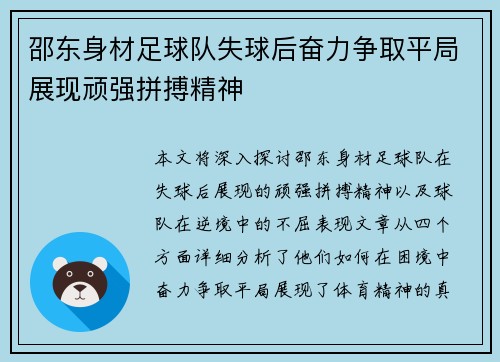 邵东身材足球队失球后奋力争取平局展现顽强拼搏精神

本文将深入探讨邵东身材足球队在失球后展现的顽强拼搏精神以及球队在逆境中的不屈表现文章从四个方面详细分析了他们如何在困境中奋力争取平局展现了体育精神的真